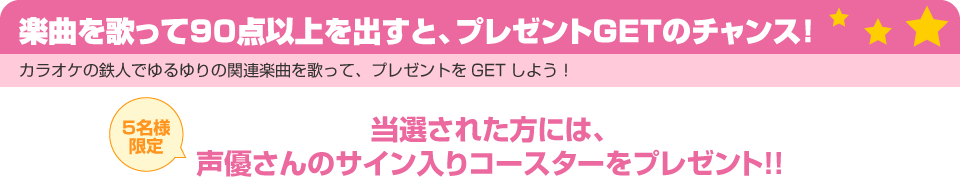 楽曲を歌って90点以上を出すと、プレゼントGETのチャンス!

カラオケの鉄人でゆるゆりの関連楽曲を歌って、プレゼントを GET しよう!

5名様限定

当選された方には、
声優さんのサイン入りコースターをプレゼント!!